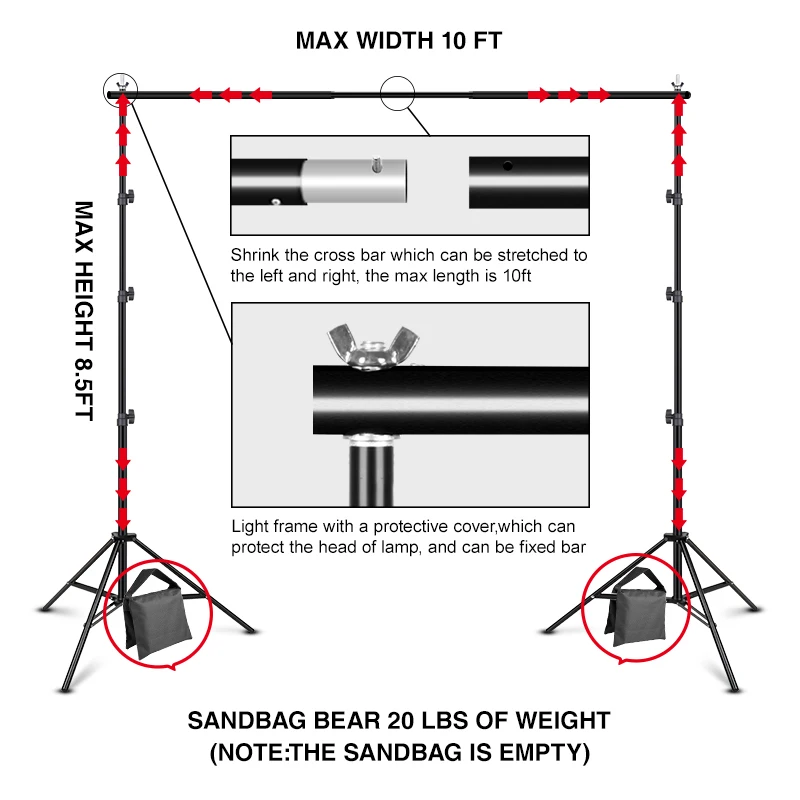 MAX WIDTH 10 FT

MAX HEIGHT 8.5FT

Shrink the cross bar which can be stretched to the left and right, the max length is 10ft

Light frame with a protective cover,which can protect the head of lamp, and can be fixed bar

SANDBAG BEAR 20 LBS OF WEIGHT
(NOTE:THE SANDBAG IS EMPTY)